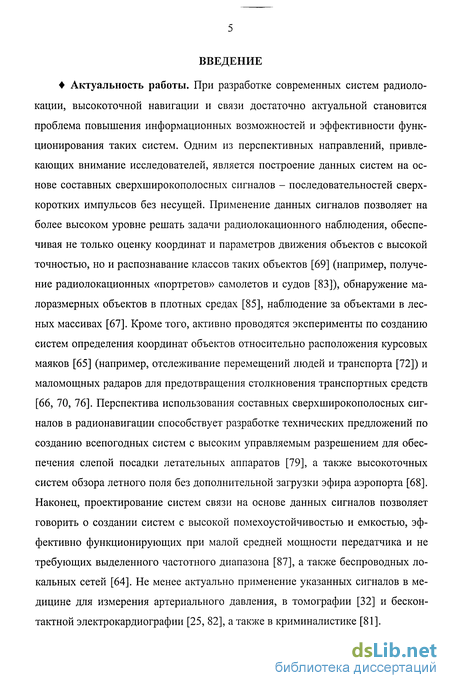 5

ВВЕДЕНИЕ

♦ Актуальность работы. При разработке современных систем радиолокации, высокоточной навигации и связи достаточно актуальной становится проблема повышения информационных возможностей и эффективности функционирования таких систем. Одним из перспективных направлений, привлекающих внимание исследователей, является построение данных систем на основе составных сверхширокополосных сигналов – последовательностей сверхкоротких импульсов без несущей. Применение данных сигналов позволяет на более высоком уровне решать задачи радиолокационного наблюдения, обеспечивая не только оценку координат и параметров движения объектов с высокой точностью, но и распознавание классов таких объектов [69] (например, получение радиолокационных «портретов» самолетов и судов [83]), обнаружение малоразмерных объектов в плотных средах [85], наблюдение за объектами в лесных массивах [67]. Кроме того, активно проводятся эксперименты по созданию систем определения координат объектов относительно расположения курсовых маяков [65] (например, отслеживание перемещений людей и транспорта [72]) и маломощных радаров для предотвращения столкновения транспортных средств [66, 70, 76]. Перспектива использования составных сверхширокополосных сигналов в радионавигации способствует разработке технических предложений по созданию всепогодных систем с высоким управляемым разрешением для обеспечения слепой посадки летательных аппаратов [79], а также высокоточных систем обзора летного поля без дополнительной загрузки эфира аэропорта [68]. Наконец, проектирование систем связи на основе данных сигналов позволяет говорить о создании систем с высокой помехоустойчивостью и емкостью, эффективно функционирующих при малой средней мощности передатчика и не требующих выделенного частотного диапазона [87], а также беспроводных локальных сетей [64]. Не менее актуально применение указанных сигналов в медицине для измерения артериального давления, в томографии [32] и бесконтактной электрокардиографии [25, 82], а также в криминалистике [81].

dsLib.net
библиотека диссертаций